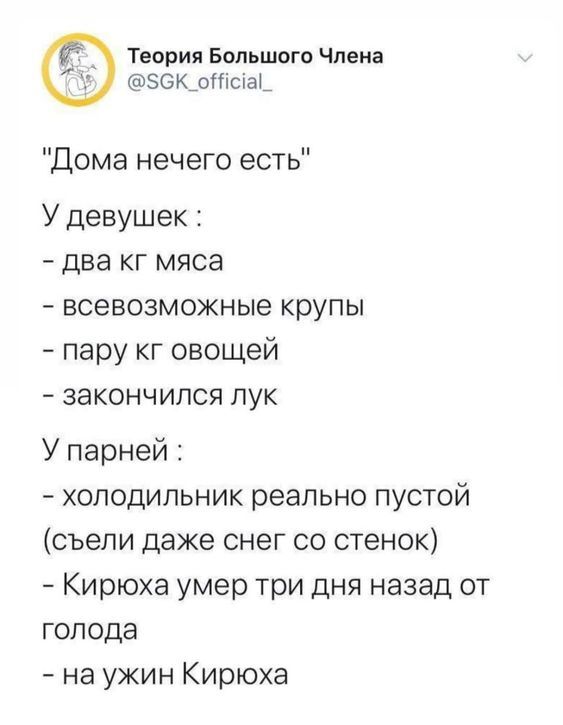 Теория Большого Члена
@SGK_official_

"Дома нечего есть"

У девушек :
- два кг мяса
- всевозможные крупы
- пару кг овощей
- закончился лук

У парней :
- холодильник реально пустой (съели даже снег со стенок)
- Кирюха умер три дня назад от голода
- на ужин Кирюха